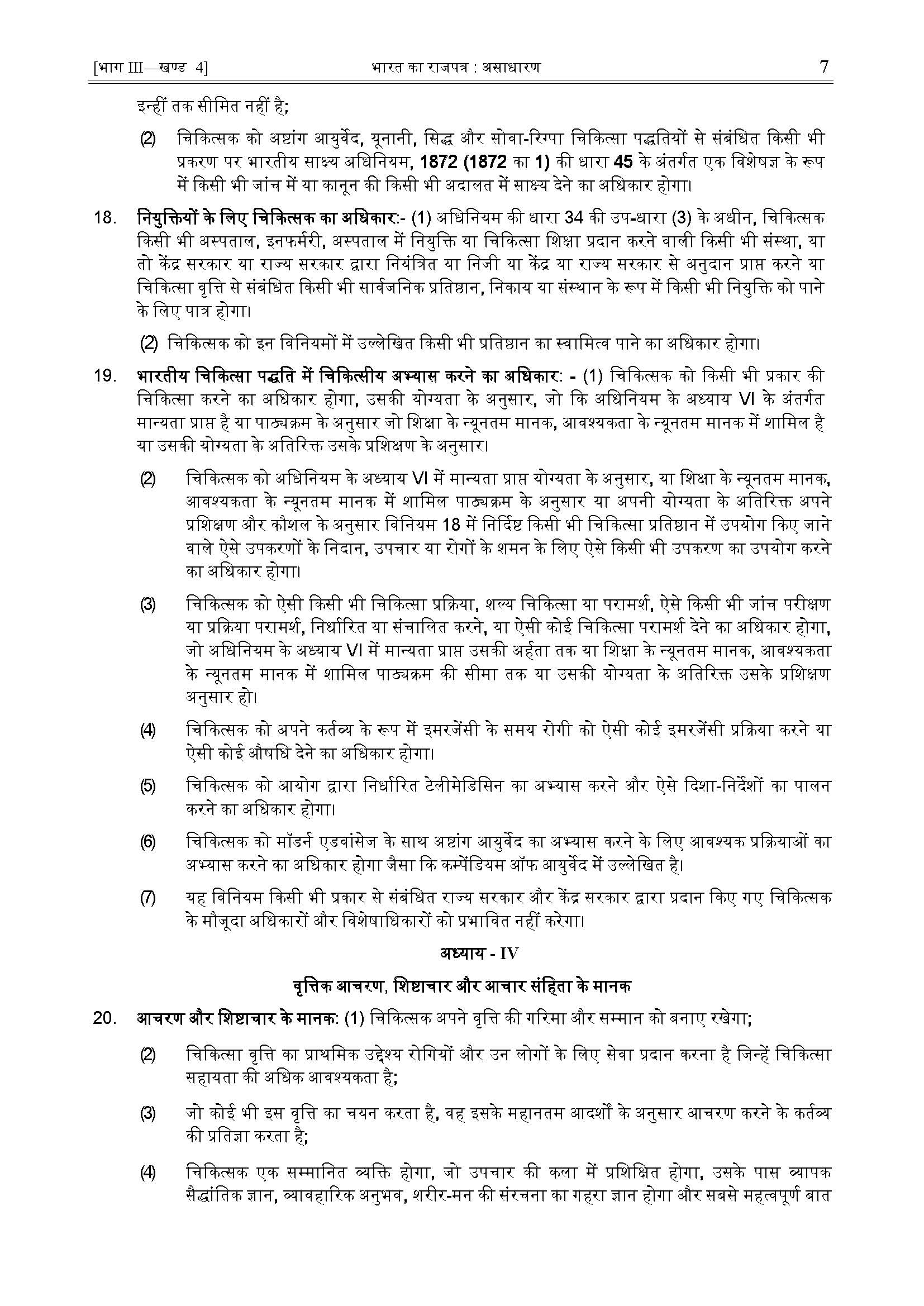 [भाग III—खण्ड 4] भारत का राजपत्र : असाधारण 7

इन्हीं तक सीमित नहीं है;

(2) चिकित्सक को अष्टांग आयुर्वेद, यूनानी, सिद्ध और सोवा-रिग्पा चिकित्सा पद्धतियों से संबंधित किसी भी प्रकरण पर भारतीय साक्ष्य अधिनियम, 1872 (1872 का 1) की धारा 45 के अंतर्गत एक विशेषज्ञ के रूप में किसी भी जांच में या कानून की किसी भी अदालत में साक्ष्य देने का अधिकार होगा।

18. नियुक्तियों के लिए चिकित्सक का अधिकार:- (1) अधिनियम की धारा 34 की उप-धारा (3) के अधीन, चिकित्सक किसी भी अस्पताल, इनफर्मरी, अस्पताल में नियुक्ति या चिकित्सा शिक्षा प्रदान करने वाली किसी भी संस्था, या तो केंद्र सरकार या राज्य सरकार द्वारा नियंत्रित या निजी या केंद्र या राज्य सरकार से अनुदान प्राप्त करने या चिकित्सा वृत्ति से संबंधित किसी भी सार्वजनिक प्रतिष्ठान, निकाय या संस्थान के रूप में किसी भी नियुक्ति को पाने के लिए पात्र होगा।

(2) चिकित्सक को इन विनियमों में उल्लेखित किसी भी प्रतिष्ठान का स्वामित्व पाने का अधिकार होगा।

19. भारतीय चिकित्सा पद्धति में चिकित्सीय अभ्यास करने का अधिकार: - (1) चिकित्सक को किसी भी प्रकार की चिकित्सा करने का अधिकार होगा, उसकी योग्यता के अनुसार, जो कि अधिनियम के अध्याय VI के अंतर्गत मान्यता प्राप्त है या पाठ्यक्रम के अनुसार जो शिक्षा के न्यूनतम मानक, आवश्यकता के न्यूनतम मानक में शामिल है या उसकी योग्यता के अतिरिक्त उसके प्रशिक्षण के अनुसार।

(2) चिकित्सक को अधिनियम के अध्याय VI में मान्यता प्राप्त योग्यता के अनुसार, या शिक्षा के न्यूनतम मानक, आवश्यकता के न्यूनतम मानक में शामिल पाठ्यक्रम के अनुसार या अपनी योग्यता के अतिरिक्त अपने प्रशिक्षण और कौशल के अनुसार विनियम 18 में निर्दिष्ट किसी भी चिकित्सा प्रतिष्ठान में उपयोग किए जाने वाले ऐसे उपकरणों के निदान, उपचार या रोगों के शमन के लिए ऐसे किसी भी उपकरण का उपयोग करने का अधिकार होगा।

(3) चिकित्सक को ऐसी किसी भी चिकित्सा प्रक्रिया, शल्य चिकित्सा या परामर्श, ऐसे किसी भी जांच परीक्षण या प्रक्रिया परामर्श, निर्धारित या संचालित करने, या ऐसी कोई चिकित्सा परामर्श देने का अधिकार होगा, जो अधिनियम के अध्याय VI में मान्यता प्राप्त उसकी अर्हता तक या शिक्षा के न्यूनतम मानक, आवश्यकता के न्यूनतम मानक में शामिल पाठ्यक्रम की सीमा तक या उसकी योग्यता के अतिरिक्त उसके प्रशिक्षण अनुसार हो।

(4) चिकित्सक को अपने कर्तव्य के रूप में इमरजेंसी के समय रोगी को ऐसी कोई इमरजेंसी प्रक्रिया करने या ऐसी कोई औषधि देने का अधिकार होगा।

(5) चिकित्सक को आयोग द्वारा निर्धारित टेलीमेडिसिन का अभ्यास करने और ऐसे दिशा-निर्देशों का पालन करने का अधिकार होगा।

(6) चिकित्सक को मॉडर्न एडवांसेज के साथ अष्टांग आयुर्वेद का अभ्यास करने के लिए आवश्यक प्रक्रियाओं का अभ्यास करने का अधिकार होगा जैसा कि कम्पेंडियम ऑफ आयुर्वेद में उल्लेखित है।

(7) यह विनियम किसी भी प्रकार से संबंधित राज्य सरकार और केंद्र सरकार द्वारा प्रदान किए गए चिकित्सक के मौजूदा अधिकारों और विशेषाधिकारों को प्रभावित नहीं करेगा।

अध्याय - IV

वृत्तिक आचरण, शिष्टाचार और आचार संहिता के मानक

20. आचरण और शिष्टाचार के मानक: (1) चिकित्सक अपने वृत्ति की गरिमा और सम्मान को बनाए रखेगा;

(2) चिकित्सा वृत्ति का प्राथमिक उद्देश्य रोगियों और उन लोगों के लिए सेवा प्रदान करना है जिन्हें चिकित्सा सहायता की अधिक आवश्यकता है;

(3) जो कोई भी इस वृत्ति का चयन करता है, वह इसके महानतम आदर्शों के अनुसार आचरण करने के कर्तव्य की प्रतिज्ञा करता है;

(4) चिकित्सक एक सम्मानित व्यक्ति होगा, जो उपचार की कला में प्रशिक्षित होगा, उसके पास व्यापक सैद्धांतिक ज्ञान, व्यावहारिक अनुभव, शरीर-मन की संरचना का गहरा ज्ञान होगा और सबसे महत्वपूर्ण बात